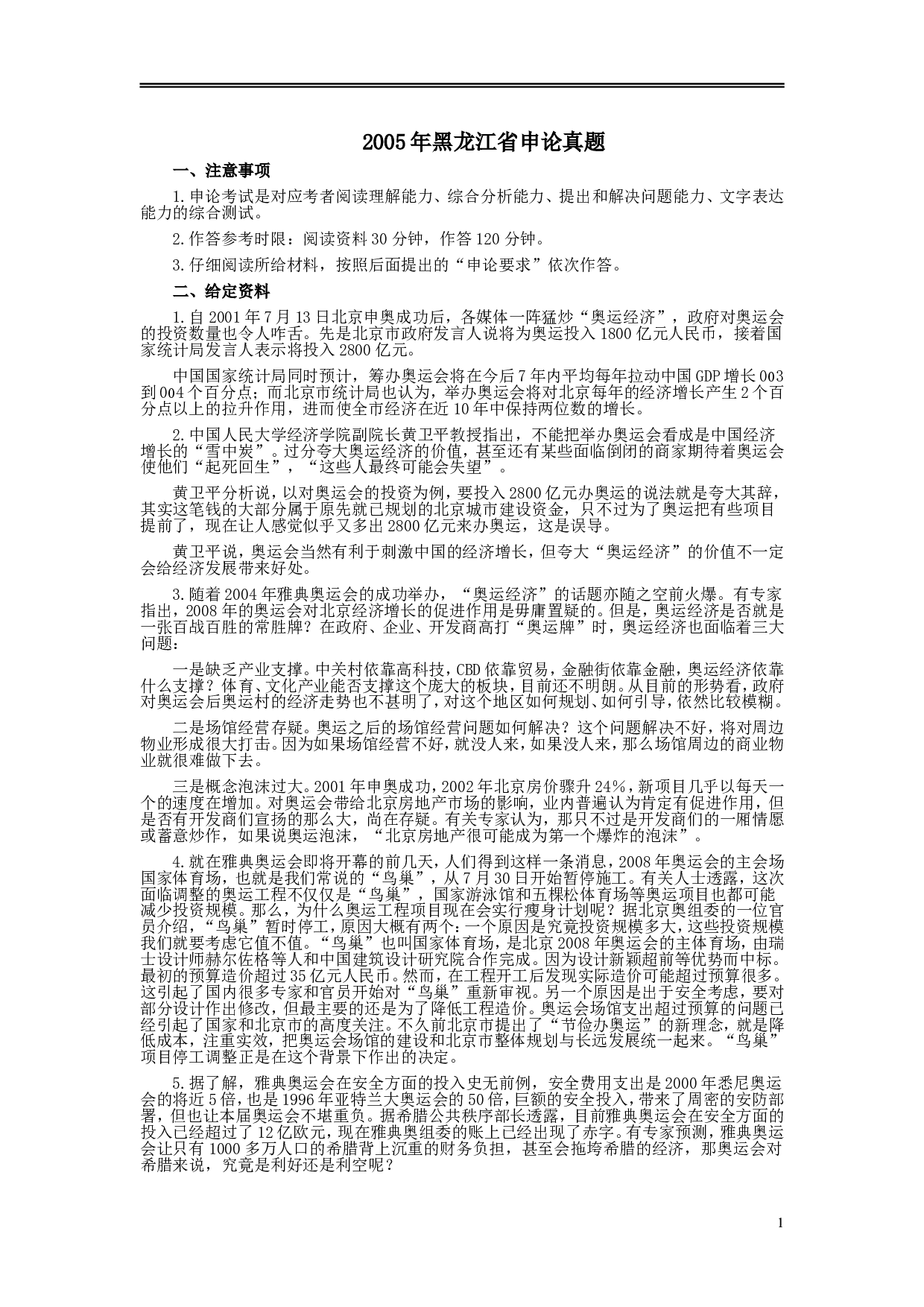 2005年黑龙江省申论真题

一、注意事项

1.申论考试是对应考者阅读理解能力、综合分析能力、提出和解决问题能力、文字表达能力的综合测试。

2.作答参考时限：阅读资料30分钟，作答120分钟。

3.仔细阅读所给材料，按照后面提出的“申论要求”依次作答。

二、给定资料

1.自2001年7月13日北京申奥成功后，各媒体一阵猛炒“奥运经济”，政府对奥运会的投资数量也令人咋舌。先是北京市政府发言人说将为奥运投入1800亿元人民币，接着国家统计局发言人表示将投入2800亿元。

中国国家统计局同时预计，筹办奥运会将在今后7年内平均每年拉动中国GDP增长0o3到0o4个百分点；而北京市统计局也认为，举办奥运会将对北京每年的经济增长产生2个百分点以上的拉升作用，进而使全市经济在近10年中保持两位数的增长。

2.中国人民大学经济学院副院长黄卫平教授指出，不能把举办奥运会看成是中国经济增长的“雪中炭”。过分夸大奥运经济的价值，甚至还有某些面临倒闭的商家期待着奥运会使他们“起死回生”，“这些人最终可能会失望”。

黄卫平分析说，以对奥运会的投资为例，要投入2800亿元办奥运的说法就是夸大其辞，其实这笔钱的大部分属于原先就已规划的北京城市建设资金，只不过为了奥运把有些项目提前了，现在让人感觉似乎又多出2800亿元来办奥运，这是误导。

黄卫平说，奥运会当然有利于刺激中国的经济增长，但夸大“奥运经济”的价值不一定会给经济发展带来好处。

3.随着2004年雅典奥运会的成功举办，“奥运经济”的话题亦随之空前火爆。有专家指出，2008年的奥运会对北京经济增长的促进作用是毋庸置疑的。但是，奥运经济是否就是一张百战百胜的常胜牌？在政府、企业、开发商高打“奥运牌”时，奥运经济也面临着三大问题：

一是缺乏产业支撑。中关村依靠高科技，CBD依靠贸易，金融街依靠金融，奥运经济依靠什么支撑？体育、文化产业能否支撑这个庞大的板块，目前还不明朗。从目前的形势看，政府对奥运会后奥运村的经济走势也不甚明了，对这个地区如何规划、如何引导，依然比较模糊。

二是场馆经营存疑。奥运之后的场馆经营问题如何解决？这个问题解决不好，将对周边物业形成很大打击。因为如果场馆经营不好，就没人来，如果没人来，那么场馆周边的商业物业就很难做下去。

三是概念泡沫过大。2001年申奥成功，2002年北京房价骤升24%，新项目几乎以每天一个的速度在增加。对奥运会带给北京房地产市场的影响，业内普遍认为肯定有促进作用，但是否有开发商们宣扬的那么大，尚在存疑。有关专家认为，那只不过是开发商们的一厢情愿或蓄意炒作，如果说奥运泡沫，“北京房地产很可能成为第一个爆炸的泡沫”。

4.就在雅典奥运会即将开幕的前几天，人们得到这样一条消息，2008年奥运会的主会场国家体育场，也就是我们常说的“鸟巢”，从7月30日开始暂停施工。有关人士透露，这次面临调整的奥运工程不仅仅是“鸟巢”，国家游泳馆和五棵松体育场等奥运项目也都可能减少投资规模。那么，为什么奥运工程项目现在会实行瘦身计划呢？据北京奥组委的一位官员介绍，“鸟巢”暂时停工，原因大概有两个：一个原因是究竟投资规模多大，这些投资规模我们就要考虑它值不值。“鸟巢”也叫国家体育场，是北京2008年奥运会的主体育场，由瑞士设计师赫尔佐格等人和中国建筑设计研究院合作完成。因为设计新颖超前等优势而中标。最初的预算造价超过35亿元人民币。然而，在工程开工后发现实际造价可能超过预算很多。这引起了国内很多专家和官员开始对“鸟巢”重新审视。另一个原因是出于安全考虑，要对部分设计作出修改，但最主要的还是为了降低工程造价。奥运会场馆支出超过预算的问题已经引起了国家和北京市的高度关注。不久前北京市提出了“节俭办奥运”的新理念，就是降低成本，注重实效，把奥运会场馆的建设和北京市整体规划与长远发展统一起来。“鸟巢”项目停工调整正是在这个背景下作出的决定。

5.据了解，雅典奥运会在安全方面的投入史无前例，安全费用支出是2000年悉尼奥运会的将近5倍，也是1996年亚特兰大奥运会的50倍，巨额的安全投入，带来了周密的安防部署，但也让本届奥运会不堪重负。据希腊公共秩序部长透露，目前雅典奥运会在安全方面的投入已经超过了12亿欧元，现在雅典奥组委的账上已经出现了赤字。有专家预测，雅典奥运会让只有1000多万人口的希腊背上沉重的财务负担，甚至会拖垮希腊的经济，那奥运会对希腊来说，究竟是利好还是利空呢？

1